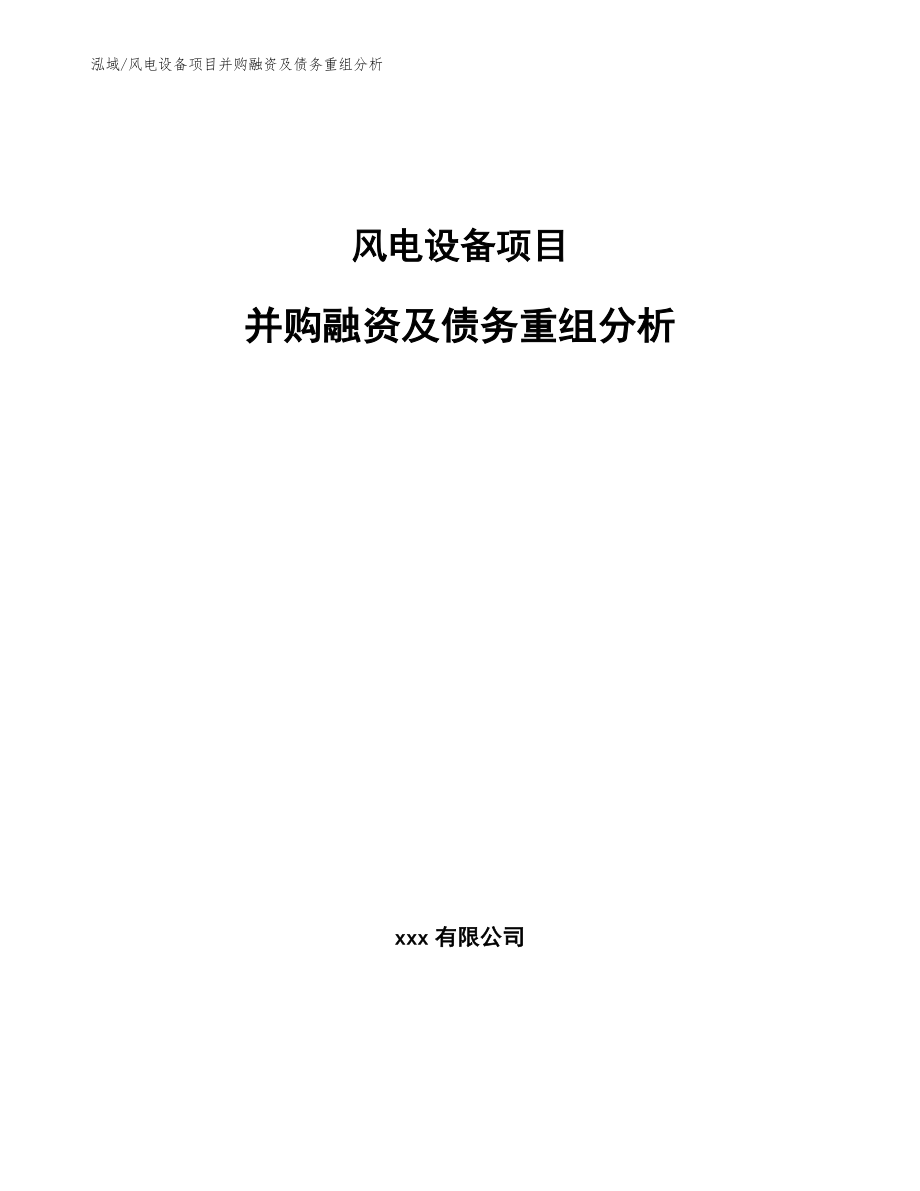 泓域/风电设备项目并购融资及债务重组分析

风电设备项目

并购融资及债务重组分析

xxx 有限公司